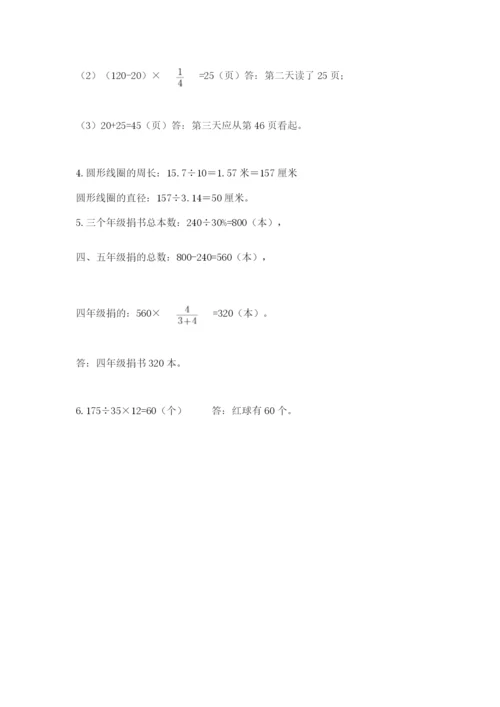 （2）（120-20）× $\frac{1}{4}$ =25（页）答：第二天读了 25 页；

（3）20+25=45（页）答：第三天应从第 46 页看起。

4. 圆形线圈的周长：15.7÷10＝1.57 米＝157 厘米

圆形线圈的直径：157÷3.14＝50 厘米。

5. 三个年级捐书总本数：240÷30%=800（本），

四、五年级捐的总数：800-240=560（本），

四年级捐的：560× $\frac{4}{3+4}$ =320（本）。

答：四年级捐书 320 本。

6. 175÷35×12=60（个）　　答：红球有 60 个。